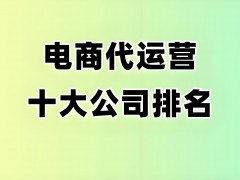 电商代运营
十大公司排名